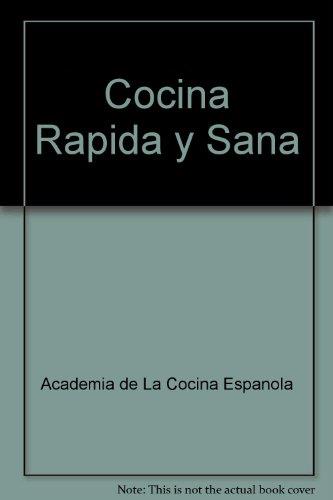 Cocina Rapida y Sana

Academia de La Cocina Espanola

Note: This is not the actual book cover